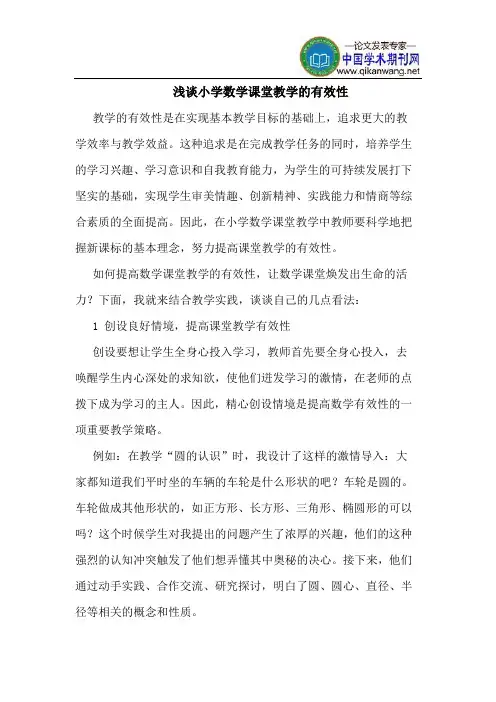 —论文发表专家—
中国学术期刊网
www.qikanwang.net

浅谈小学数学课堂教学的有效性

教学的有效性是在实现基本教学目标的基础上，追求更大的教学效率与教学效益。这种追求是在完成教学任务的同时，培养学生的学习兴趣、学习意识和自我教育能力，为学生的可持续发展打下坚实的基础，实现学生审美情趣、创新精神、实践能力和情商等综合素质的全面提高。因此，在小学数学课堂教学中教师要科学地把握新课标的基本理念，努力提高课堂教学的有效性。

如何提高数学课堂教学的有效性，让数学课堂焕发出生命的活力？下面，我就来结合教学实践，谈谈自己的几点看法：

1 创设良好情境，提高课堂教学有效性

创设要想让学生全身心投入学习，教师首先要全身心投入，去唤醒学生内心深处的求知欲，使他们迸发学习的激情，在老师的点拨下成为学习的主人。因此，精心创设情境是提高数学有效性的一项重要教学策略。

例如：在教学“圆的认识”时，我设计了这样的激情导入：大家都知道我们平时坐的车辆的车轮是什么形状的吧？车轮是圆的。车轮做成其他形状的，如正方形、长方形、三角形、椭圆形的可以吗？这个时候学生对我提出的问题产生了浓厚的兴趣，他们的这种强烈的认知冲突触发了他们想弄懂其中奥秘的决心。接下来，他们通过动手实践、合作交流、研究探讨，明白了圆、圆心、直径、半径等相关的概念和性质。